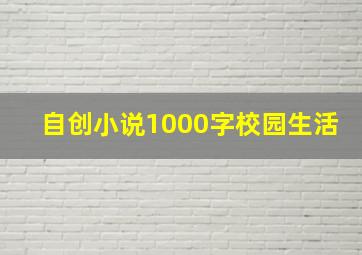 自创小说1000字校园生活